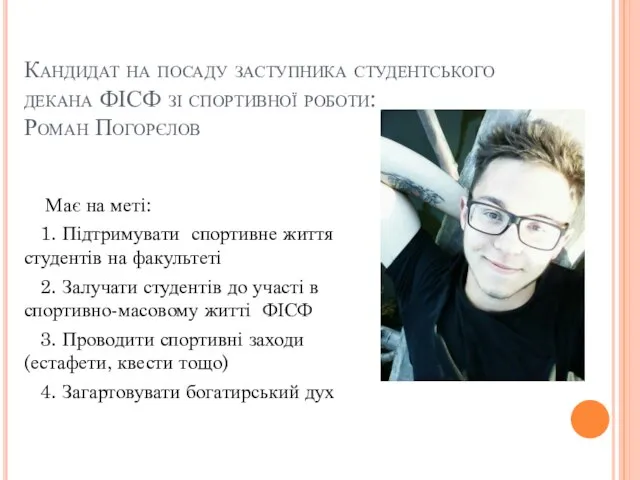 Кандидат на посаду заступника студентського декана ФІСФ зі спортивної роботи: Роман Погорєлов

Має на меті:

1. Підтримувати спортивне життя студентів на факультеті

2. Залучати студентів до участі в спортивно-масовому житті ФІСФ

3. Проводити спортивні заходи (естафети, квести тощо)

4. Загартовувати богатирський дух